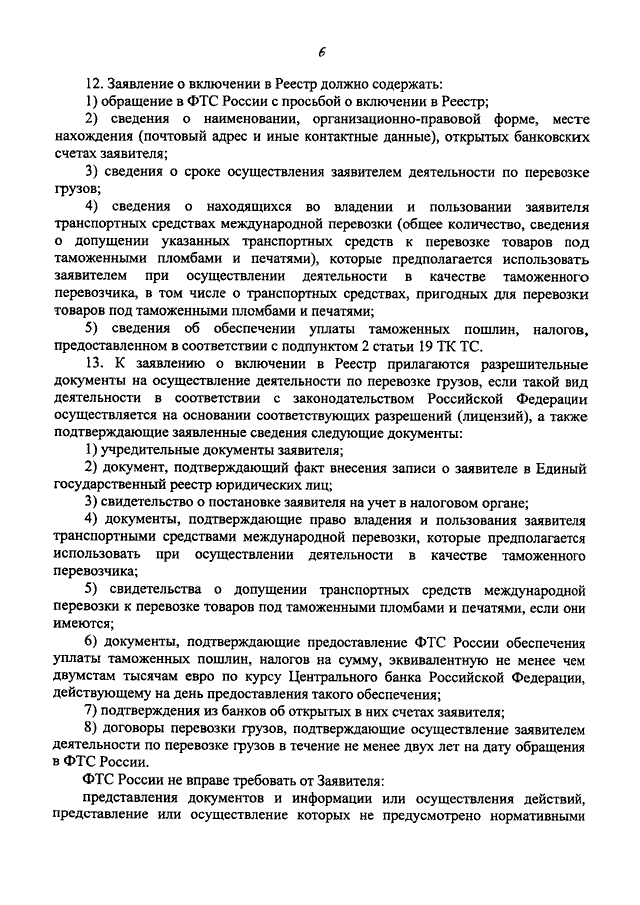 6

12. Заявление о включении в Реестр должно содержать:

1) обращение в ФТС России с просьбой о включении в Реестр;

2) сведения о наименовании, организационно-правовой форме, месте нахождения (почтовый адрес и иные контактные данные), открытых банковских счетах заявителя;

3) сведения о сроке осуществления заявителем деятельности по перевозке грузов;

4) сведения о находящихся во владении и пользовании заявителя транспортных средствах международной перевозки (общее количество, сведения о допущении указанных транспортных средств к перевозке товаров под таможенными пломбами и печатями), которые предполагается использовать заявителем при осуществлении деятельности в качестве таможенного перевозчика, в том числе о транспортных средствах, пригодных для перевозки товаров под таможенными пломбами и печатями;

5) сведения об обеспечении уплаты таможенных пошлин, налогов, предоставленном в соответствии с подпунктом 2 статьи 19 ТК ТС.

13. К заявлению о включении в Реестр прилагаются разрешительные документы на осуществление деятельности по перевозке грузов, если такой вид деятельности в соответствии с законодательством Российской Федерации осуществляется на основании соответствующих разрешений (лицензий), а также подтверждающие заявленные сведения следующие документы:

1) учредительные документы заявителя;

2) документ, подтверждающий факт внесения записи о заявителе в Единый государственный реестр юридических лиц;

3) свидетельство о постановке заявителя на учет в налоговом органе;

4) документы, подтверждающие право владения и пользования заявителя транспортными средствами международной перевозки, которые предполагается использовать при осуществлении деятельности в качестве таможенного перевозчика;

5) свидетельства о допущении транспортных средств международной перевозки к перевозке товаров под таможенными пломбами и печатями, если они имеются;

6) документы, подтверждающие предоставление ФТС России обеспечения уплаты таможенных пошлин, налогов на сумму, эквивалентную не менее чем двумстам тысячам евро по курсу Центрального банка Российской Федерации, действующему на день предоставления такого обеспечения;

7) подтверждения из банков об открытых в них счетах заявителя;

8) договоры перевозки грузов, подтверждающие осуществление заявителем деятельности по перевозке грузов в течение не менее двух лет на дату обращения в ФТС России.

ФТС России не вправе требовать от Заявителя:

представления документов и информации или осуществления действий, представление или осуществление которых не предусмотрено нормативными